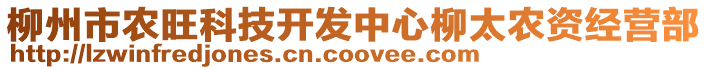 柳州市农旺科技开发中心柳太农资经营部
http://lzwinfredjones.cn.coovee.com